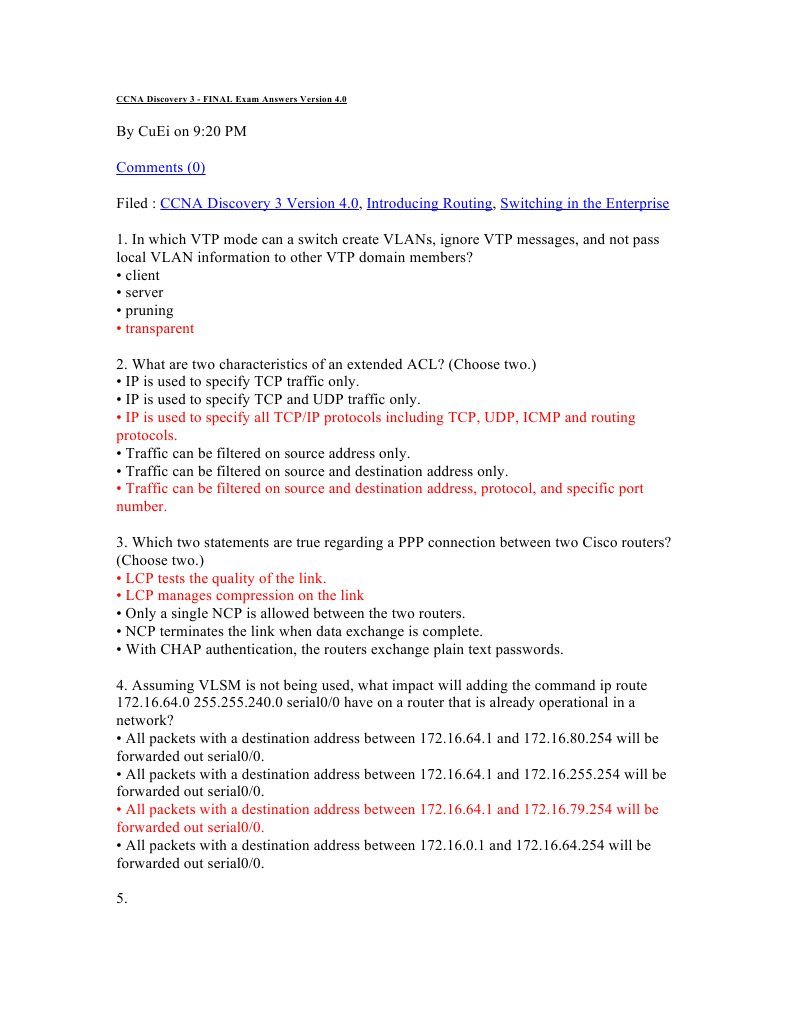 CCNA Discovery 3 - FINAL Exam Answers Version 4.0

By CuEi on 9:20 PM

Comments (0)

Filed : CCNA Discovery 3 Version 4.0, Introducing Routing, Switching in the Enterprise

1. In which VTP mode can a switch create VLANs, ignore VTP messages, and not pass local VLAN information to other VTP domain members?
• client
• server
• pruning
• transparent

2. What are two characteristics of an extended ACL? (Choose two.)
• IP is used to specify TCP traffic only.
• IP is used to specify TCP and UDP traffic only.
• IP is used to specify all TCP/IP protocols including TCP, UDP, ICMP and routing protocols.
• Traffic can be filtered on source address only.
• Traffic can be filtered on source and destination address only.
• Traffic can be filtered on source and destination address, protocol, and specific port number.

3. Which two statements are true regarding a PPP connection between two Cisco routers? (Choose two.)
• LCP tests the quality of the link.
• LCP manages compression on the link
• Only a single NCP is allowed between the two routers.
• NCP terminates the link when data exchange is complete.
• With CHAP authentication, the routers exchange plain text passwords.

4. Assuming VLSM is not being used, what impact will adding the command ip route 172.16.64.0 255.255.240.0 serial0/0 have on a router that is already operational in a network?
• All packets with a destination address between 172.16.64.1 and 172.16.80.254 will be forwarded out serial0/0.
• All packets with a destination address between 172.16.64.1 and 172.16.255.254 will be forwarded out serial0/0.
• All packets with a destination address between 172.16.64.1 and 172.16.79.254 will be forwarded out serial0/0.
• All packets with a destination address between 172.16.0.1 and 172.16.64.254 will be forwarded out serial0/0.

5.